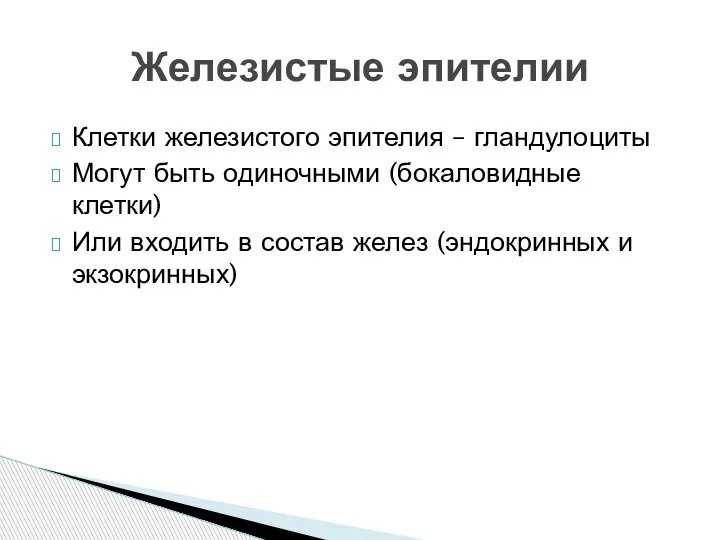 Железистые эпителии

Клетки железистого эпителия – гландулоциты

Могут быть одиночными (бокаловидные клетки)

Или входить в состав желез (эндокринных и экзокринных)